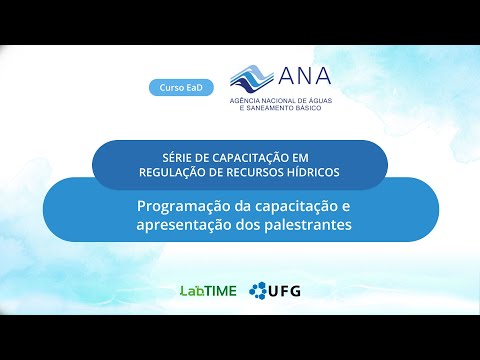 Curso EaD

ANA
AGÊNCIA NACIONAL DE ÁGUAS E SANEAMENTO BÁSICO

SÉRIE DE CAPACITAÇÃO EM REGULAÇÃO DE RECURSOS HÍDRICOS

Programação da capacitação e apresentação dos palestrantes

LabTIME

UFG